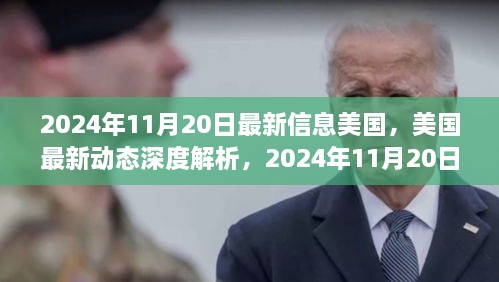 2024年11月20日最新信息美国，美国最新动态深度解析，2024年11月20日